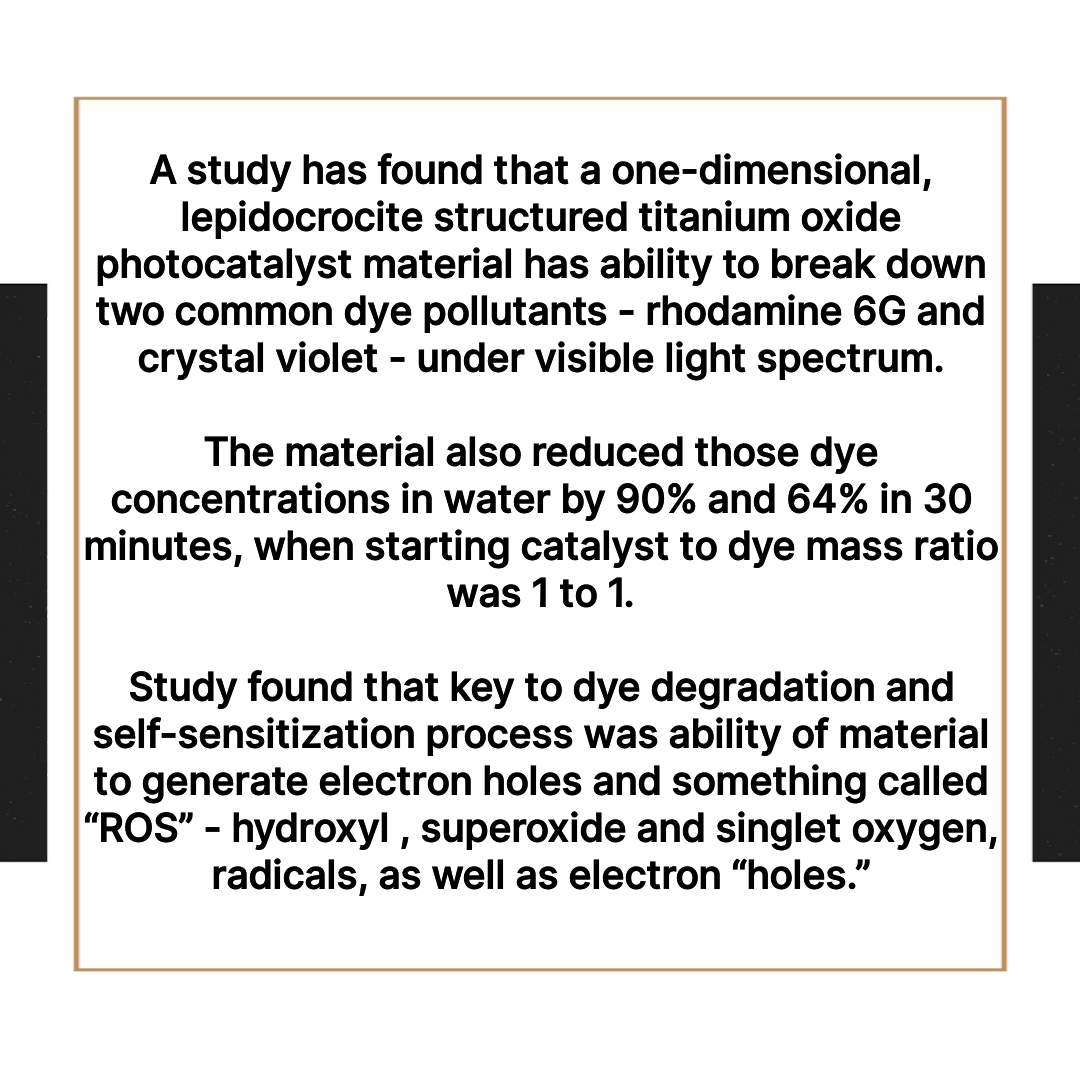 A study has found that a one-dimensional, lepidocrocite structured titanium oxide photocatalyst material has ability to break down two common dye pollutants - rhodamine 6G and crystal violet - under visible light spectrum.

The material also reduced those dye concentrations in water by 90% and 64% in 30 minutes, when starting catalyst to dye mass ratio was 1 to 1.

Study found that key to dye degradation and self-sensitization process was ability of material to generate electron holes and something called "ROS" - hydroxyl , superoxide and singlet oxygen, radicals, as well as electron "holes."